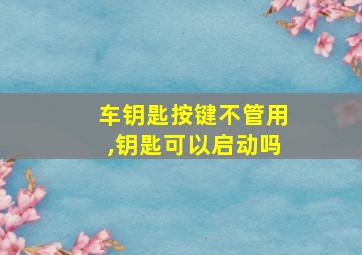 车钥匙按键不管用,钥匙可以启动吗